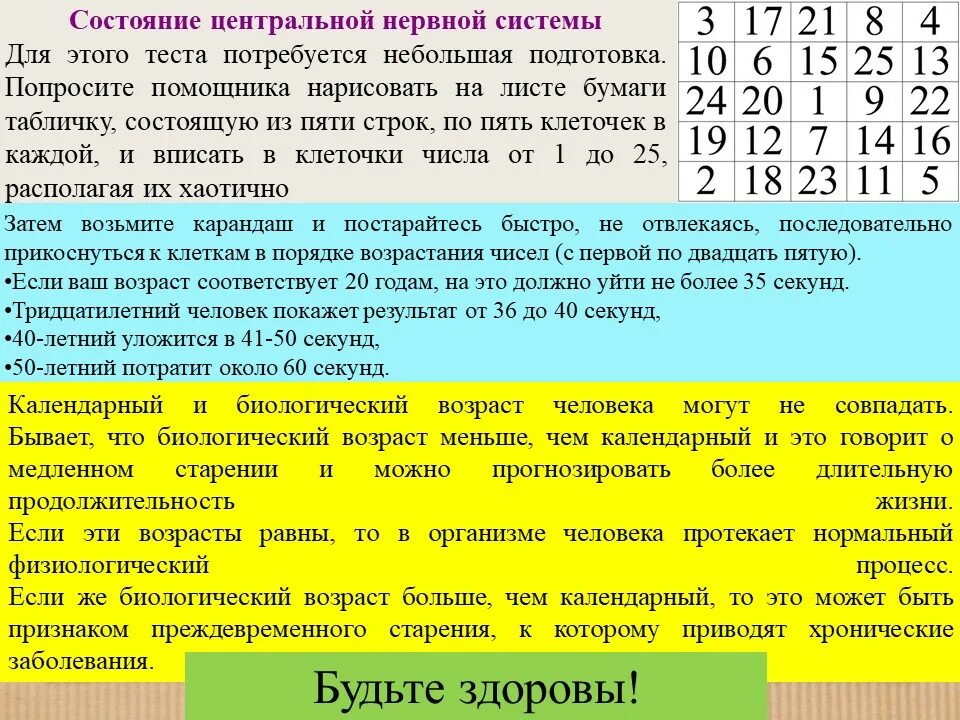 Состояние центральной нервной системы
Для этого теста потребуется небольшая подготовка. Попросите помощника нарисовать на листе бумаги табличку, состоящую из пяти строк, по пять клеточек в каждой, и вписать в клеточки числа от 1 до 25, располагая их хаотично

| 3 | 17 | 21 | 8 | 4 |
|---|---|---|---|---|
| 10 | 6 | 15 | 25 | 13 |
| 24 | 20 | 1 | 9 | 22 |
| 19 | 12 | 7 | 14 | 16 |
| 2 | 18 | 23 | 11 | 5 |

Затем возьмите карандаш и постарайтесь быстро, не отвлекаясь, последовательно прикоснуться к клеткам в порядке возрастания чисел (с первой по двадцать пятую).
•Если ваш возраст соответствует 20 годам, на это должно уйти не более 35 секунд.
•Тридцатилетний человек покажет результат от 36 до 40 секунд,
•40-летний уложится в 41-50 секунд,
•50-летний потратит около 60 секунд.

Календарный и биологический возраст человека могут не совпадать. Бывает, что биологический возраст меньше, чем календарный и это говорит о медленном старении и можно прогнозировать более длительную продолжительность жизни.
Если эти возрасты равны, то в организме человека протекает нормальный физиологический процесс.
Если же биологический возраст больше, чем календарный, то это может быть признаком преждевременного старения, к которому приводят хронические заболевания.

Будьте здоровы!